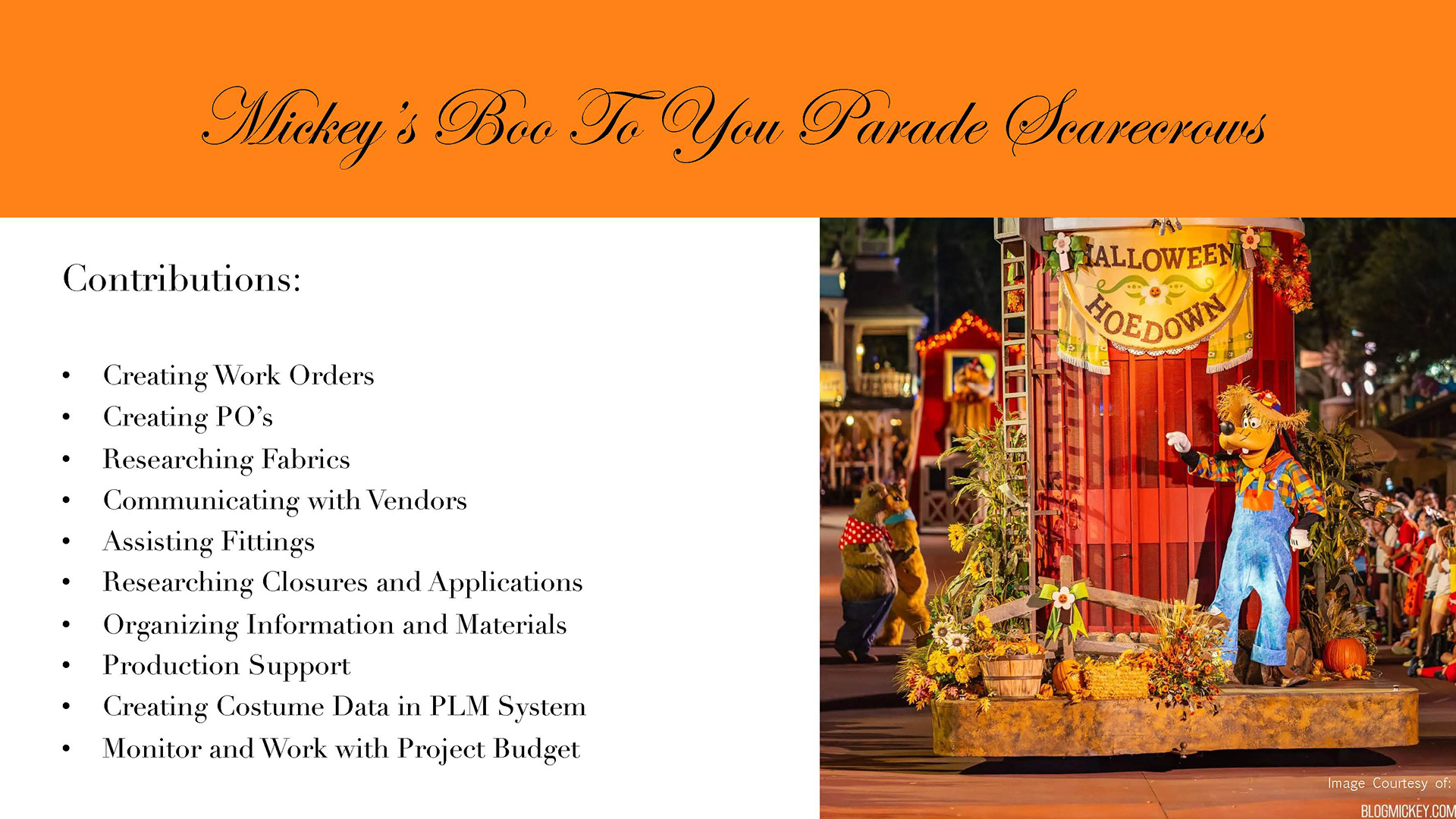 Mickey's Boo To You Parade Scarecrows

Contributions:

• Creating Work Orders
• Creating PO's
• Researching Fabrics
• Communicating with Vendors
• Assisting Fittings
• Researching Closures and Applications
• Organizing Information and Materials
• Production Support
• Creating Costume Data in PLM System
• Monitor and Work with Project Budget

HALLOWEEN HOEDOWN

Image Courtesy of:
BLOGMICKEY.COM